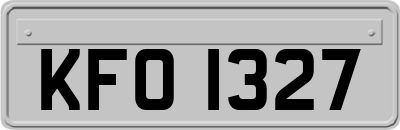 KFO 1327